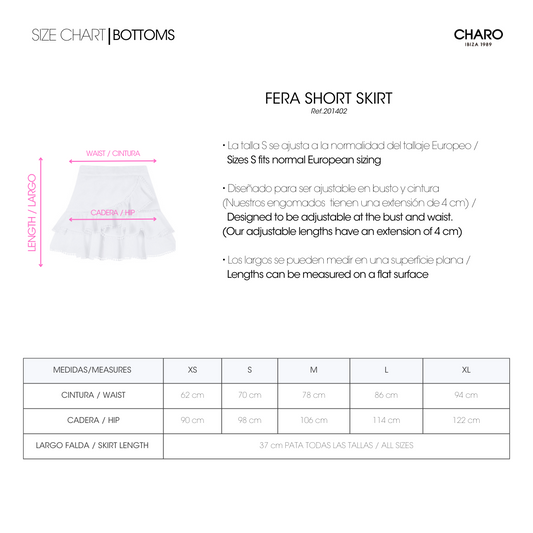 SIZE CHART | BOTTOMS

CHARO
IBIZA 1989

FERA SHORT SKIRT
Ref.201402

WAIST / CINTURA
CADERA / HIP
LENGTH / LARGO

· La talla S se ajusta a la normalidad del tallaje Europeo / Sizes S fits normal European sizing

· Diseñado para ser ajustable en busto y cintura (Nuestros engomados tienen una extensión de 4 cm) / Designed to be adjustable at the bust and waist. (Our adjustable lengths have an extension of 4 cm)

· Los largos se pueden medir en una superficie plana / Lengths can be measured on a flat surface

| MEDIDAS/MEASURES | XS | S | M | L | XL |
|---|---|---|---|---|---|
| CINTURA / WAIST | 62 cm | 70 cm | 78 cm | 86 cm | 94 cm |
| CADERA / HIP | 90 cm | 98 cm | 106 cm | 114 cm | 122 cm |
| LARGO FALDA / SKIRT LENGTH | 37 cm PATA TODAS LAS TALLAS / ALL SIZES | | | | |